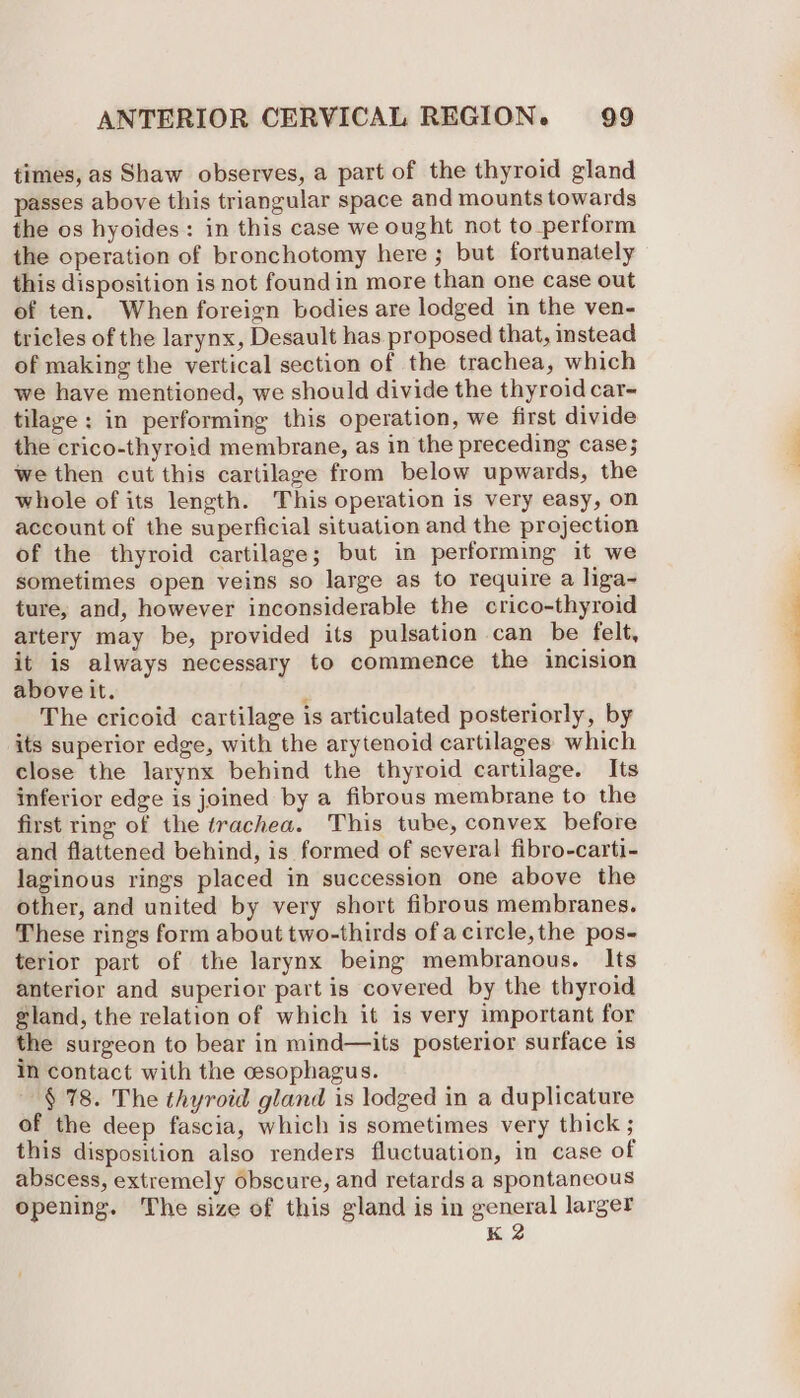 ANTERIOR CERVICAL REGION. 99

times, as Shaw observes, a part of the thyroid gland passes above this triangular space and mounts towards the os hyoides: in this case we ought not to perform the operation of bronchotomy here; but fortunately this disposition is not found in more than one case out of ten. When foreign bodies are lodged in the ventricles of the larynx, Desault has proposed that, instead of making the vertical section of the trachea, which we have mentioned, we should divide the thyroid cartilage: in performing this operation, we first divide the crico-thyroid membrane, as in the preceding case; we then cut this cartilage from below upwards, the whole of its length. This operation is very easy, on account of the superficial situation and the projection of the thyroid cartilage; but in performing it we sometimes open veins so large as to require a ligature, and, however inconsiderable the crico-thyroid artery may be, provided its pulsation can be felt, it is always necessary to commence the incision above it.

The cricoid cartilage is articulated posteriorly, by its superior edge, with the arytenoid cartilages which close the larynx behind the thyroid cartilage. Its inferior edge is joined by a fibrous membrane to the first ring of the trachea. This tube, convex before and flattened behind, is formed of several fibro-cartilaginous rings placed in succession one above the other, and united by very short fibrous membranes. These rings form about two-thirds of a circle, the posterior part of the larynx being membranous. Its anterior and superior part is covered by the thyroid gland, the relation of which it is very important for the surgeon to bear in mind—its posterior surface is in contact with the œsophagus.

§ 78. The thyroid gland is lodged in a duplicature of the deep fascia, which is sometimes very thick; this disposition also renders fluctuation, in case of abscess, extremely obscure, and retards a spontaneous opening. The size of this gland is in general larger

K 2